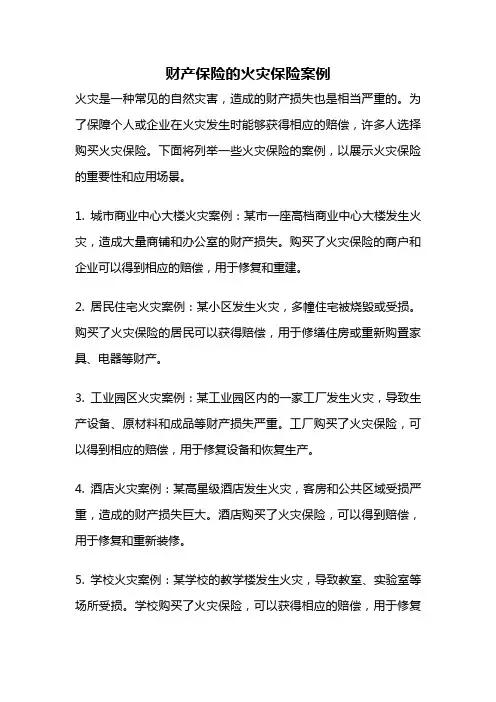 财产保险的火灾保险案例

火灾是一种常见的自然灾害，造成的财产损失也是相当严重的。为了保障个人或企业在火灾发生时能够获得相应的赔偿，许多人选择购买火灾保险。下面将列举一些火灾保险的案例，以展示火灾保险的重要性和应用场景。

1. 城市商业中心大楼火灾案例：某市一座高档商业中心大楼发生火灾，造成大量商铺和办公室的财产损失。购买了火灾保险的商户和企业可以得到相应的赔偿，用于修复和重建。

2. 居民住宅火灾案例：某小区发生火灾，多幢住宅被烧毁或受损。购买了火灾保险的居民可以获得赔偿，用于修缮住房或重新购置家具、电器等财产。

3. 工业园区火灾案例：某工业园区内的一家工厂发生火灾，导致生产设备、原材料和成品等财产损失严重。工厂购买了火灾保险，可以得到相应的赔偿，用于修复设备和恢复生产。

4. 酒店火灾案例：某高星级酒店发生火灾，客房和公共区域受损严重，造成的财产损失巨大。酒店购买了火灾保险，可以得到赔偿，用于修复和重新装修。

5. 学校火灾案例：某学校的教学楼发生火灾，导致教室、实验室等场所受损。学校购买了火灾保险，可以获得相应的赔偿，用于修复